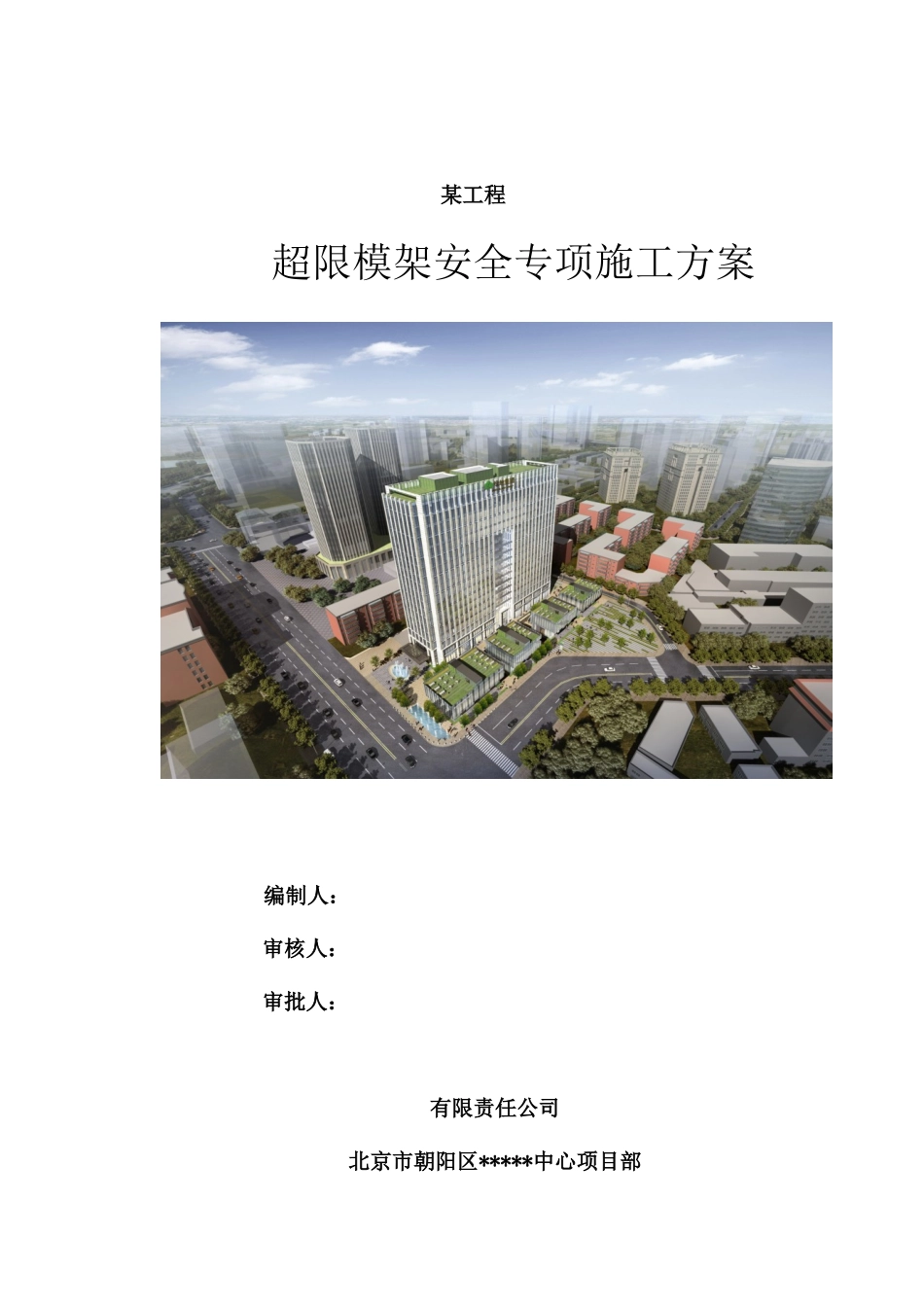 某工程

超限模架安全专项施工方案

编制人：

审核人：

审批人：

有限责任公司

北京市朝阳区*****中心项目部